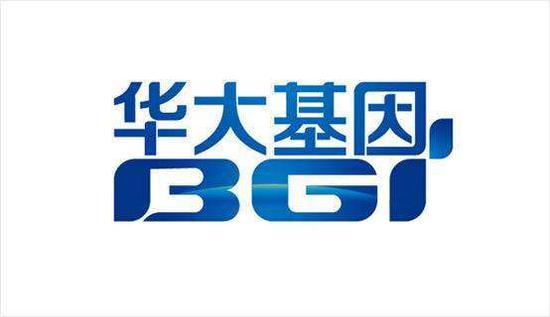 华大基因
BGI